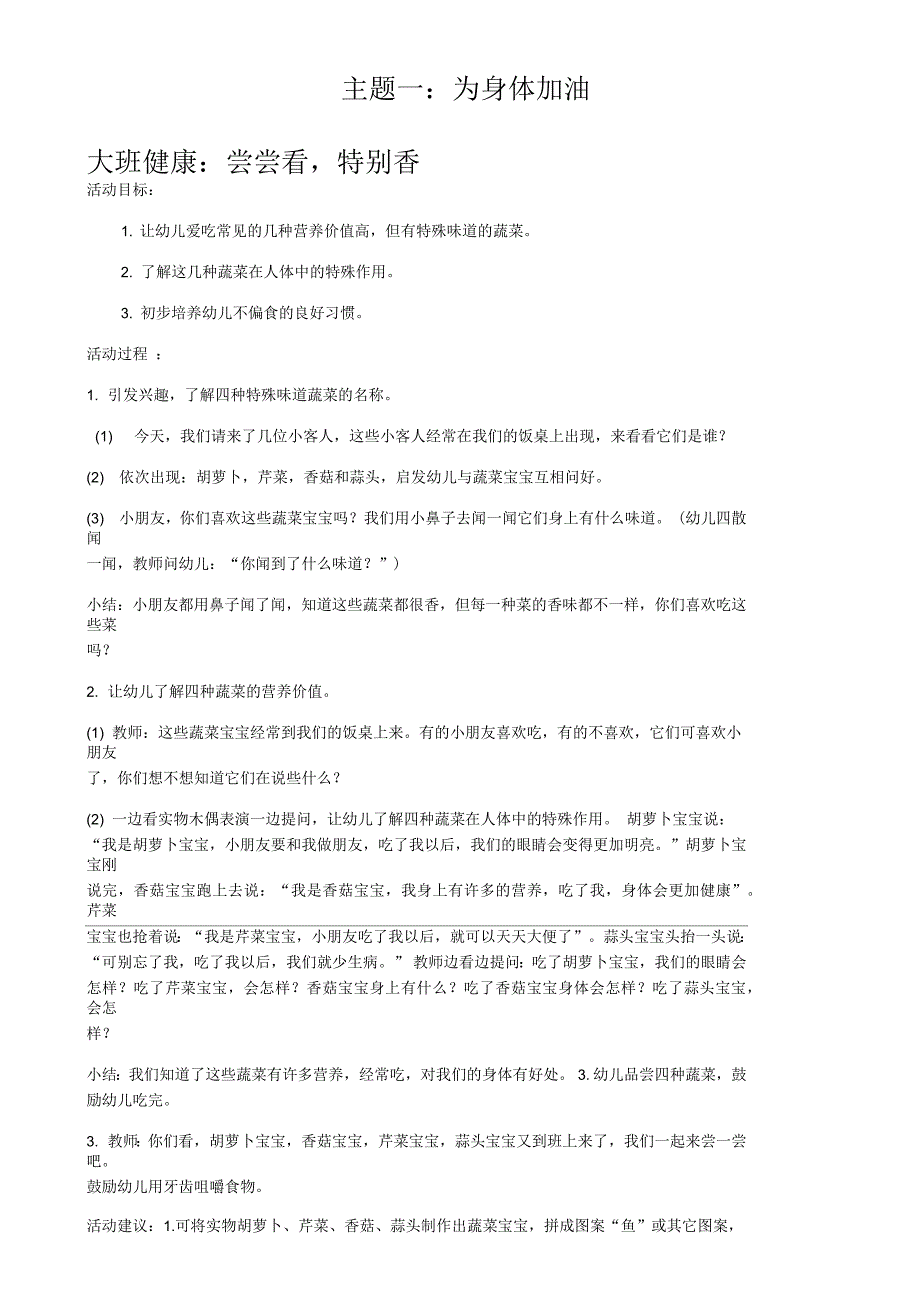 主题一：为身体加油

大班健康：尝尝看，特别香

活动目标：

1. 让幼儿爱吃常见的几种营养价值高，但有特殊味道的蔬菜。

2. 了解这几种蔬菜在人体中的特殊作用。

3. 初步培养幼儿不偏食的良好习惯。

活动过程 ：

1. 引发兴趣，了解四种特殊味道蔬菜的名称。

(1) 今天，我们请来了几位小客人，这些小客人经常在我们的饭桌上出现，来看看它们是谁？

(2) 依次出现：胡萝卜，芹菜，香菇和蒜头，启发幼儿与蔬菜宝宝互相问好。

(3) 小朋友，你们喜欢这些蔬菜宝宝吗？我们用小鼻子去闻一闻它们身上有什么味道。（幼儿四散闻一闻，教师问幼儿：“你闻到了什么味道？”）

小结：小朋友都用鼻子闻了闻，知道这些蔬菜都很香，但每一种菜的香味都不一样，你们喜欢吃这些菜吗？

2. 让幼儿了解四种蔬菜的营养价值。

(1) 教师：这些蔬菜宝宝经常到我们的饭桌上来。有的小朋友喜欢吃，有的不喜欢，它们可喜欢小朋友了，你们想不想知道它们在说些什么？

(2) 一边看实物木偶表演一边提问，让幼儿了解四种蔬菜在人体中的特殊作用。 胡萝卜宝宝说：“我是胡萝卜宝宝，小朋友要和我做朋友，吃了我以后，我们的眼睛会变得更加明亮。”胡萝卜宝宝刚说完，香菇宝宝跑上去说：“我是香菇宝宝，我身上有许多的营养，吃了我，身体会更加健康”。芹菜宝宝也抢着说：“我是芹菜宝宝，小朋友吃了我以后，就可以天天大便了”。蒜头宝宝头抬一头说：“可别忘了我，吃了我以后，我们就少生病。”教师边看边提问：吃了胡萝卜宝宝，我们的眼睛会怎样？吃了芹菜宝宝，会怎样？香菇宝宝身上有什么？吃了香菇宝宝身体会怎样？吃了蒜头宝宝，会怎样？

小结：我们知道了这些蔬菜有许多营养，经常吃，对我们的身体有好处。 3. 幼儿品尝四种蔬菜，鼓励幼儿吃完。

3. 教师：你们看，胡萝卜宝宝，香菇宝宝，芹菜宝宝，蒜头宝宝又到班上来了，我们一起来尝一尝吧。
鼓励幼儿用牙齿咀嚼食物。

活动建议：1.可将实物胡萝卜、芹菜、香菇、蒜头制作出蔬菜宝宝，拼成图案“鱼”或其它图案，